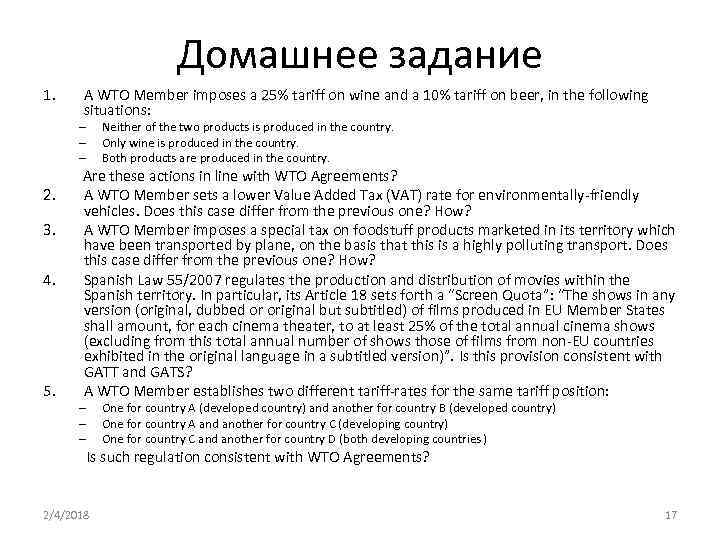 Домашнее задание

1. A WTO Member imposes a 25% tariff on wine and a 10% tariff on beer, in the following situations:
– Neither of the two products is produced in the country.
– Only wine is produced in the country.
– Both products are produced in the country.
Are these actions in line with WTO Agreements?
2. A WTO Member sets a lower Value Added Tax (VAT) rate for environmentally-friendly vehicles. Does this case differ from the previous one? How?
3. A WTO Member imposes a special tax on foodstuff products marketed in its territory which have been transported by plane, on the basis that this is a highly polluting transport. Does this case differ from the previous one? How?
4. Spanish Law 55/2007 regulates the production and distribution of movies within the Spanish territory. In particular, its Article 18 sets forth a "Screen Quota": "The shows in any version (original, dubbed or original but subtitled) of films produced in EU Member States shall amount, for each cinema theater, to at least 25% of the total annual cinema shows (excluding from this total annual number of shows those of films from non-EU countries exhibited in the original language in a subtitled version)". Is this provision consistent with GATT and GATS?
5. A WTO Member establishes two different tariff-rates for the same tariff position:
– One for country A (developed country) and another for country B (developed country)
– One for country A and another for country C (developing country)
– One for country C and another for country D (both developing countries)
Is such regulation consistent with WTO Agreements?

2/4/2018

17